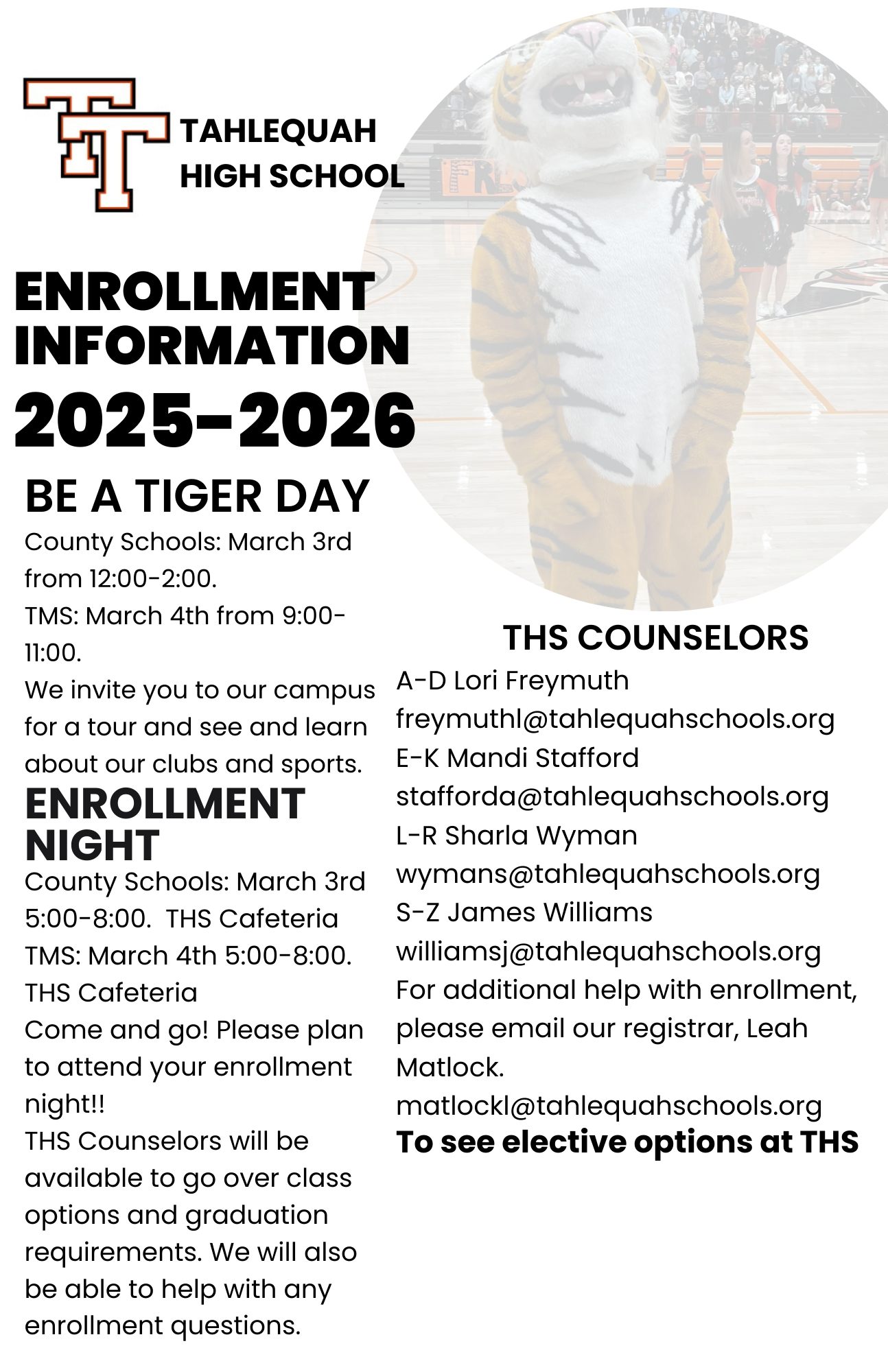 TAHLEQUAH HIGH SCHOOL

ENROLLMENT INFORMATION 2025-2026

BE A TIGER DAY

County Schools: March 3rd from 12:00-2:00.
TMS: March 4th from 9:00-11:00.
We invite you to our campus for a tour and see and learn about our clubs and sports.

ENROLLMENT NIGHT

County Schools: March 3rd 5:00-8:00. THS Cafeteria
TMS: March 4th 5:00-8:00. THS Cafeteria
Come and go! Please plan to attend your enrollment night!!
THS Counselors will be available to go over class options and graduation requirements. We will also be able to help with any enrollment questions.

THS COUNSELORS

A-D Lori Freymuth
freymuthl@tahlequahschools.org
E-K Mandi Stafford
stafforda@tahlequahschools.org
L-R Sharla Wyman
wymans@tahlequahschools.org
S-Z James Williams
williamsj@tahlequahschools.org
For additional help with enrollment, please email our registrar, Leah Matlock.
matlockl@tahlequahschools.org
To see elective options at THS